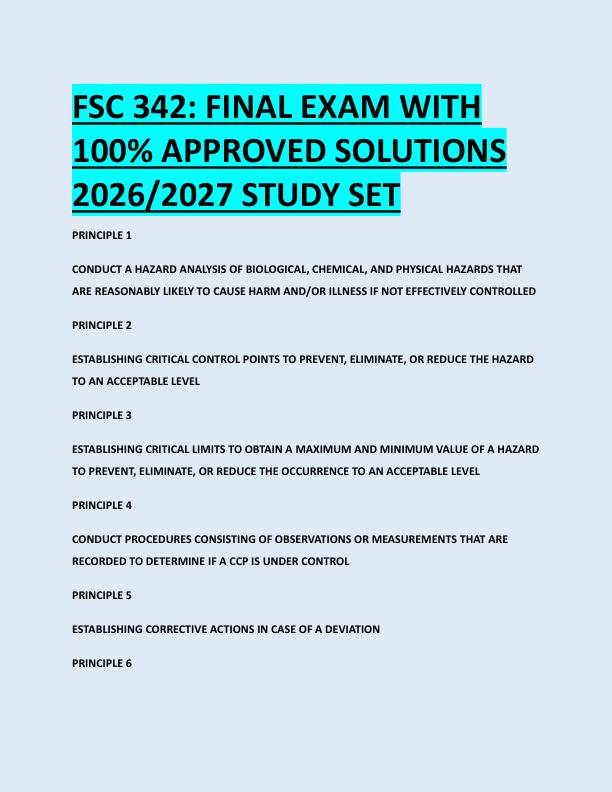 FSC 342: FINAL EXAM WITH 100% APPROVED SOLUTIONS 2026/2027 STUDY SET

PRINCIPLE 1

CONDUCT A HAZARD ANALYSIS OF BIOLOGICAL, CHEMICAL, AND PHYSICAL HAZARDS THAT ARE REASONABLY LIKELY TO CAUSE HARM AND/OR ILLNESS IF NOT EFFECTIVELY CONTROLLED

PRINCIPLE 2

ESTABLISHING CRITICAL CONTROL POINTS TO PREVENT, ELIMINATE, OR REDUCE THE HAZARD TO AN ACCEPTABLE LEVEL

PRINCIPLE 3

ESTABLISHING CRITICAL LIMITS TO OBTAIN A MAXIMUM AND MINIMUM VALUE OF A HAZARD TO PREVENT, ELIMINATE, OR REDUCE THE OCCURRENCE TO AN ACCEPTABLE LEVEL

PRINCIPLE 4

CONDUCT PROCEDURES CONSISTING OF OBSERVATIONS OR MEASUREMENTS THAT ARE RECORDED TO DETERMINE IF A CCP IS UNDER CONTROL

PRINCIPLE 5

ESTABLISHING CORRECTIVE ACTIONS IN CASE OF A DEVIATION

PRINCIPLE 6